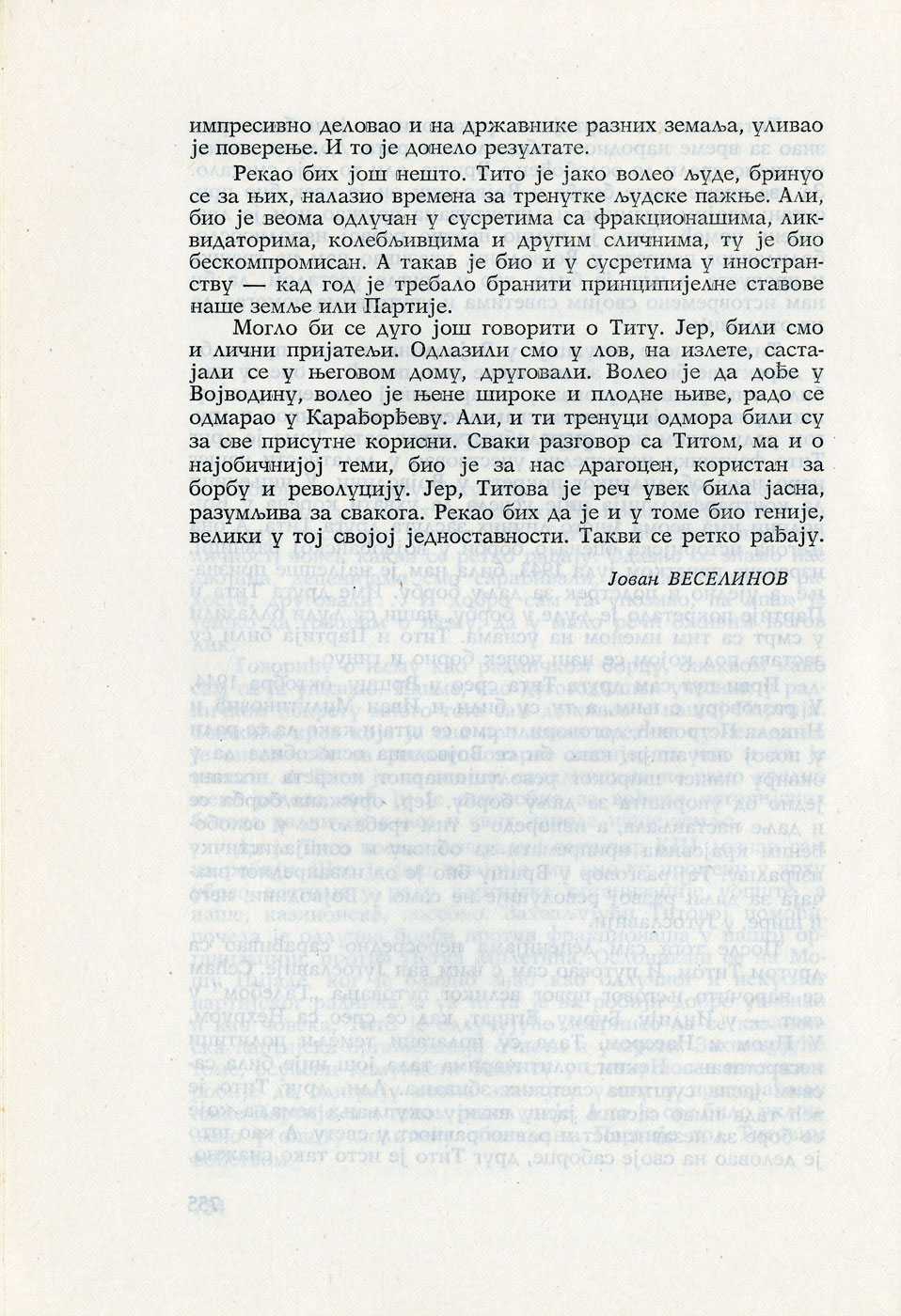 импресивно деловао и на државнике разних земаља, уливао је поверење. И то је донело резултате.

Рекао бих још нешто. Тито је јако волео људе, бринуо се за њих, налазио времена за тренутке људске пажње. Али, био је веома одлучан у сусретима са фракционашима, ликвидаторима, колебљивцима и другим сличнима, ту је био бескомпромисан. А такав је био и у сусретима у иностранству — кад год је требало бранити принципијелне ставове наше земље или Партије.

Могло би се дуго још говорити о Титу. Јер, били смо и лични пријатељи. Одлазили смо у лов, на излете, састајали се у његовом дому, друговали. Волео је да дође у Војводину, волео је њене широке и плодне њиве, радо се одмарао у Карађорђеву. Али, и ти тренуци одмора били су за све присутне корисни. Сваки разговор са Титом, ма и о најобичнијој теми, био је за нас драгоцен, користан за борбу и револуцију. Јер, Титова је реч увек била јасна, разумљива за свакога. Рекао бих да је и у томе био геније, велики у тој својој једноставности. Такви се ретко рађају.

Јован ВЕСЕЛИНОВ